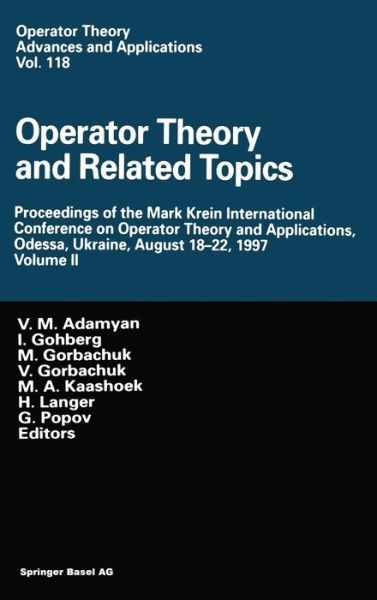 Operator Theory
Advances and Applications
Vol. 118

Operator Theory and Related Topics

Proceedings of the Mark Krein International Conference on Operator Theory and Applications, Odessa, Ukraine, August 18–22, 1997
Volume II

V. M. Adamyan
I. Gohberg
M. Gorbachuk
V. Gorbachuk
M. A. Kaashoek
H. Langer
G. Popov
Editors

Springer Basel AG